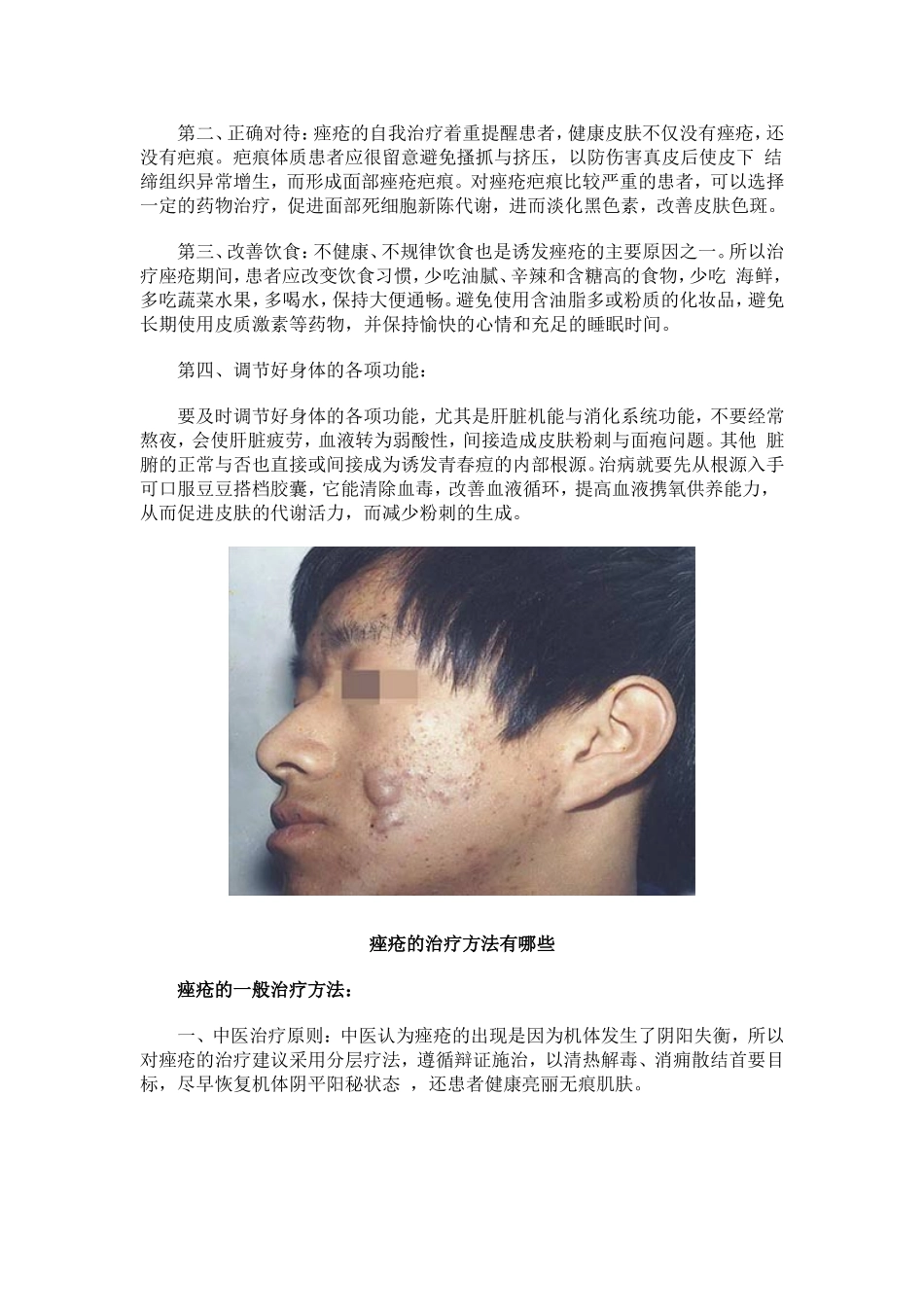 第二、正确对待：痤疮的自我治疗着重提醒患者，健康皮肤不仅没有痤疮，还没有疤痕。疤痕体质患者应很留意避免搔抓与挤压，以防伤害真皮后使皮下 结缔组织异常增生，而形成面部痤疮疤痕。对痤疮疤痕比较严重的患者，可以选择一定的药物治疗，促进面部死细胞新陈代谢，进而淡化黑色素，改善皮肤色斑。

第三、改善饮食：不健康、不规律饮食也是诱发痤疮的主要原因之一。所以治疗座疮期间，患者应改变饮食习惯，少吃油腻、辛辣和含糖高的食物，少吃 海鲜，多吃蔬菜水果，多喝水，保持大便通畅。避免使用含油脂多或粉质的化妆品，避免长期使用皮质激素等药物，并保持愉快的心情和充足的睡眠时间。

第四、调节好身体的各项功能：

要及时调节好身体的各项功能，尤其是肝脏机能与消化系统功能，不要经常熬夜，会使肝脏疲劳，血液转为弱酸性，间接造成皮肤粉刺与面疱问题。其他 脏腑的正常与否也直接或间接成为诱发青春痘的内部根源。治病就要先从根源入手可口服豆豆搭档胶囊，它能清除血毒，改善血液循环，提高血液携氧供养能力，从而促进皮肤的代谢活力，而减少粉刺的生成。

痤疮的治疗方法有哪些

痤疮的一般治疗方法：

一、中医治疗原则：中医认为痤疮的出现是因为机体发生了阴阳失衡，所以对痤疮的治疗建议采用分层疗法，遵循辩证施治，以清热解毒、消痈散结首要目标，尽早恢复机体阴平阳秘状态 ，还患者健康亮丽无痕肌肤。